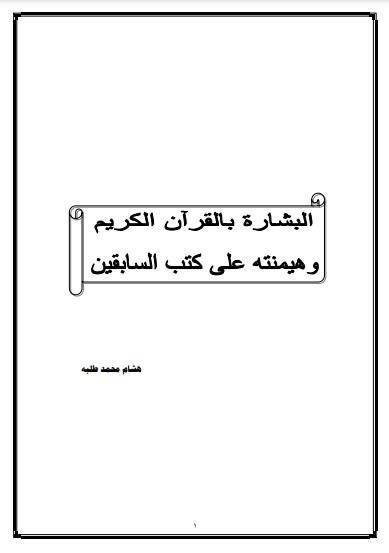 البشارة بالقرآن الكريم
وهيمنته على كتب السابقين

هشام محمد طلبه

١